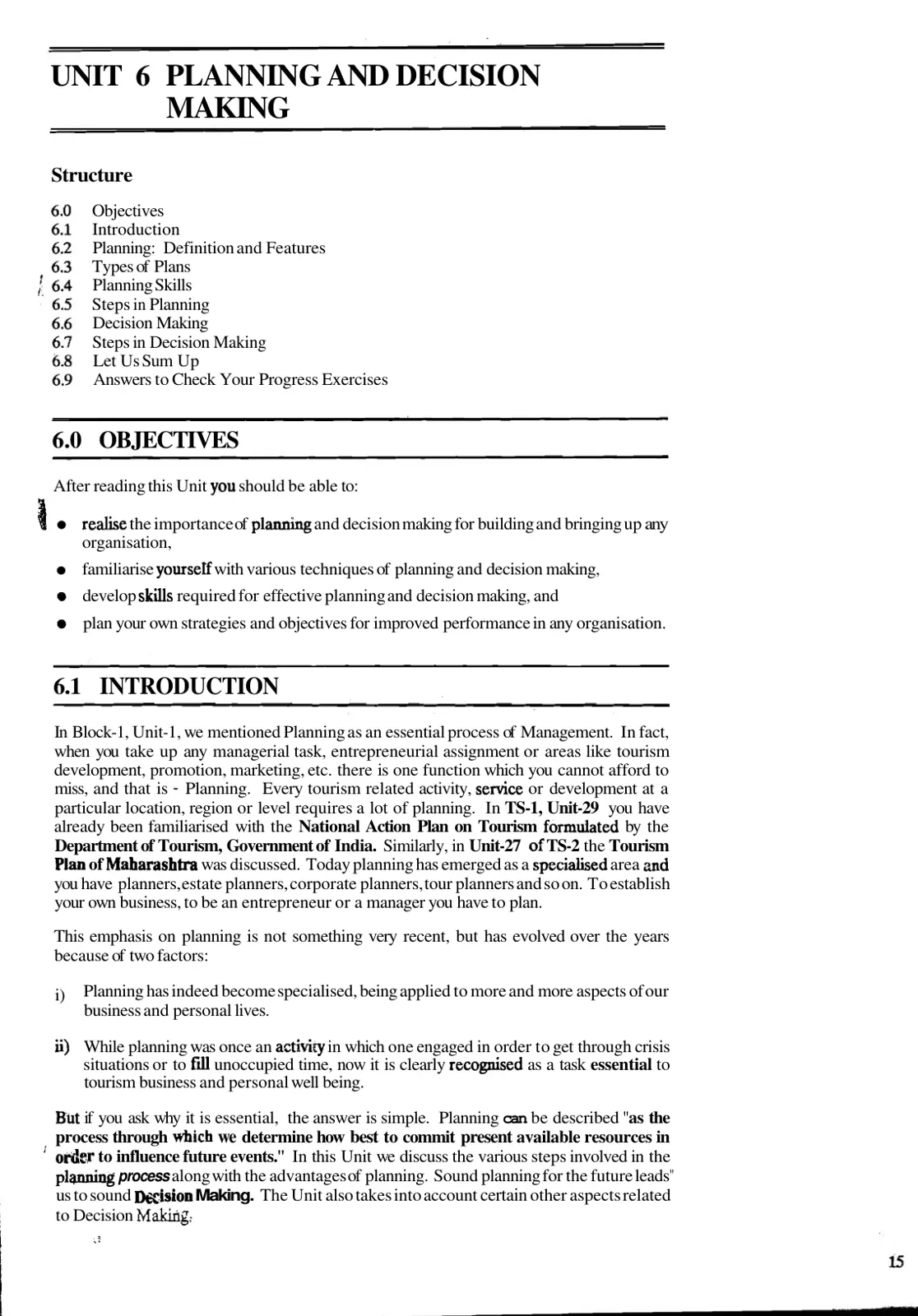 UNIT 6 PLANNING AND DECISION MAKING

Structure

6.0 Objectives
6.1 Introduction
6.2 Planning: Definition and Features
6.3 Types of Plans
6.4 Planning Skills
6.5 Steps in Planning
6.6 Decision Making
6.7 Steps in Decision Making
6.8 Let Us Sum Up
6.9 Answers to Check Your Progress Exercises

6.0 OBJECTIVES

After reading this Unit you should be able to:

• realise the importance of planning and decision making for building and bringing up any organisation,
• familiarise yourself with various techniques of planning and decision making,
• develop skills required for effective planning and decision making, and
• plan your own strategies and objectives for improved performance in any organisation.

6.1 INTRODUCTION

In Block-1, Unit-1, we mentioned Planning as an essential process of Management. In fact, when you take up any managerial task, entrepreneurial assignment or areas like tourism development, promotion, marketing, etc. there is one function which you cannot afford to miss, and that is - Planning. Every tourism related activity, service or development at a particular location, region or level requires a lot of planning. In TS-1, Unit-29 you have already been familiarised with the National Action Plan on Tourism formulated by the Department of Tourism, Government of India. Similarly, in Unit-27 of TS-2 the Tourism Plan of Maharashtra was discussed. Today planning has emerged as a specialised area and you have planners, estate planners, corporate planners, tour planners and so on. To establish your own business, to be an entrepreneur or a manager you have to plan.

This emphasis on planning is not something very recent, but has evolved over the years because of two factors:

i) Planning has indeed become specialised, being applied to more and more aspects of our business and personal lives.

ii) While planning was once an activity in which one engaged in order to get through crisis situations or to fill unoccupied time, now it is clearly recognised as a task essential to tourism business and personal well being.

But if you ask why it is essential, the answer is simple. Planning can be described "as the process through which we determine how best to commit present available resources in order to influence future events." In this Unit we discuss the various steps involved in the planning process along with the advantages of planning. Sound planning for the future leads" us to sound Decision Making. The Unit also takes into account certain other aspects related to Decision Making.

15